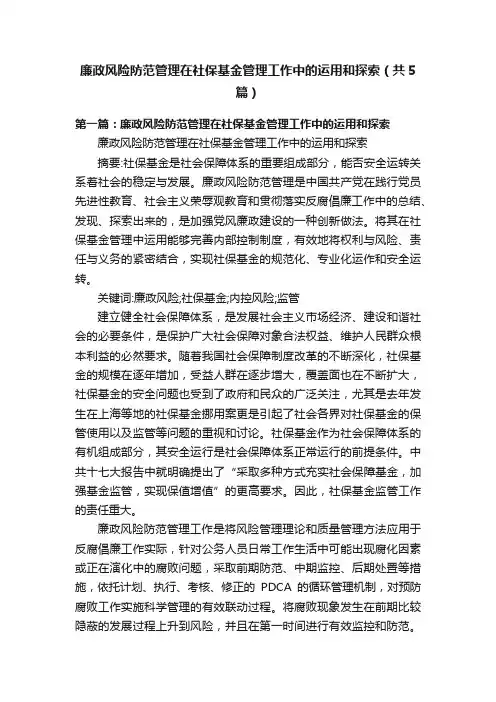 廉政风险防范管理在社保基金管理工作中的运用和探索（共5篇）

第一篇：廉政风险防范管理在社保基金管理工作中的运用和探索

廉政风险防范管理在社保基金管理工作中的运用和探索

摘要:社保基金是社会保障体系的重要组成部分，能否安全运转关系着社会的稳定与发展。廉政风险防范管理是中国共产党在践行党员先进性教育、社会主义荣辱观教育和贯彻落实反腐倡廉工作中的总结、发现、探索出来的，是加强党风廉政建设的一种创新做法。将其在社保基金管理中运用能够完善内部控制制度，有效地将权利与风险、责任与义务的紧密结合，实现社保基金的规范化、专业化运作和安全运转。

关键词:廉政风险;社保基金;内控风险;监管

建立健全社会保障体系，是发展社会主义市场经济、建设和谐社会的必要条件，是保护广大社会保障对象合法权益、维护人民群众根本利益的必然要求。随着我国社会保障制度改革的不断深化，社保基金的规模在逐年增加，受益人群在逐步增大，覆盖面也在不断扩大，社保基金的安全问题也受到了政府和民众的广泛关注，尤其是去年发生在上海等地的社保基金挪用案更是引起了社会各界对社保基金的保管使用以及监管等问题的重视和讨论。社保基金作为社会保障体系的有机组成部分，其安全运行是社会保障体系正常运行的前提条件。中共十七大报告中就明确提出了“采取多种方式充实社会保障基金，加强基金监管，实现保值增值”的更高要求。因此，社保基金监管工作的责任重大。

廉政风险防范管理工作是将风险管理理论和质量管理方法应用于反腐倡廉工作实际，针对公务人员日常工作生活中可能出现腐化因素或正在演化中的腐败问题，采取前期防范、中期监控、后期处置等措施，依托计划、执行、考核、修正的 PDCA 的循环管理机制，对预防腐败工作实施科学管理的有效联动过程。将腐败现象发生在前期比较隐蔽的发展过程上升到风险，并且在第一时间进行有效监控和防范。